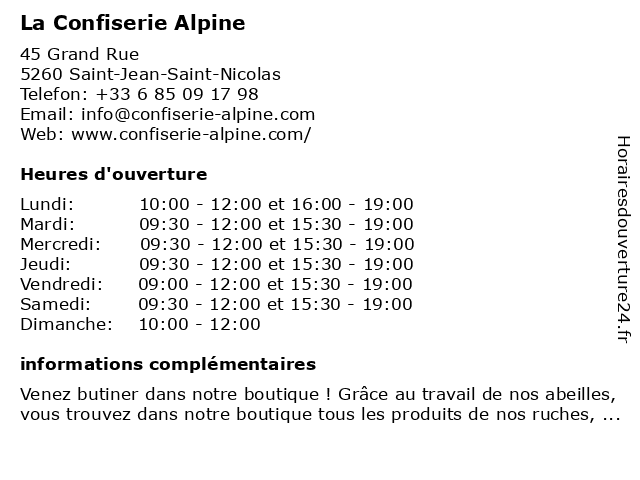 La Confiserie Alpine

45 Grand Rue
5260 Saint-Jean-Saint-Nicolas
Telefon: +33 6 85 09 17 98
Email: info@confiserie-alpine.com
Web: www.confiserie-alpine.com/

Heures d'ouverture

| | |
|---|---|
| Lundi: | 10:00 - 12:00 et 16:00 - 19:00 |
| Mardi: | 09:30 - 12:00 et 15:30 - 19:00 |
| Mercredi: | 09:30 - 12:00 et 15:30 - 19:00 |
| Jeudi: | 09:30 - 12:00 et 15:30 - 19:00 |
| Vendredi: | 09:00 - 12:00 et 15:30 - 19:00 |
| Samedi: | 09:30 - 12:00 et 15:30 - 19:00 |
| Dimanche: | 10:00 - 12:00 |

informations complémentaires

Venez butiner dans notre boutique ! Grâce au travail de nos abeilles, vous trouvez dans notre boutique tous les produits de nos ruches, ...

Horairesdouverture24.fr